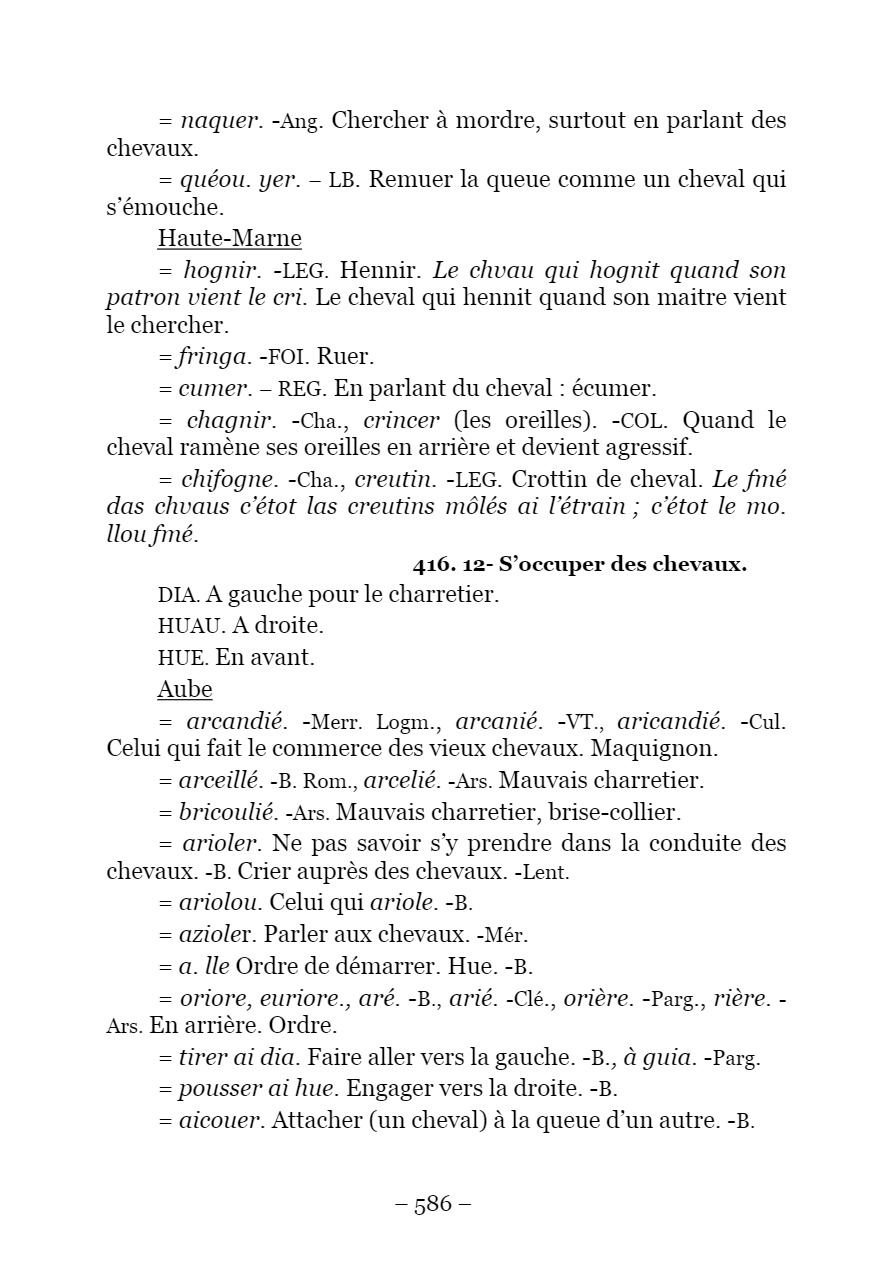 = naquer. -Ang. Chercher à mordre, surtout en parlant des chevaux.

= quéou. yer. – LB. Remuer la queue comme un cheval qui s'émouche.

Haute-Marne

= hognir. -LEG. Hennir. Le chvau qui hognit quand son patron vient le cri. Le cheval qui hennit quand son maitre vient le chercher.

= fringa. -FOI. Ruer.

= cumer. – REG. En parlant du cheval : écumer.

= chagnir. -Cha., crincer (les oreilles). -COL. Quand le cheval ramène ses oreilles en arrière et devient agressif.

= chifogne. -Cha., creutin. -LEG. Crottin de cheval. Le fmé das chvaus c'étot las creutins môlés ai l'étrain ; c'étot le mo. llou fmé.

416. 12- S'occuper des chevaux.

DIA. A gauche pour le charretier.

HUAU. A droite.

HUE. En avant.

Aube

= arcandié. -Merr. Logm., arcanié. -VT., aricandié. -Cul. Celui qui fait le commerce des vieux chevaux. Maquignon.

= arceillé. -B. Rom., arcelié. -Ars. Mauvais charretier.

= bricoulié. -Ars. Mauvais charretier, brise-collier.

= arioler. Ne pas savoir s'y prendre dans la conduite des chevaux. -B. Crier auprès des chevaux. -Lent.

= ariolou. Celui qui ariole. -B.

= azioler. Parler aux chevaux. -Mér.

= a. lle Ordre de démarrer. Hue. -B.

= oriore, euriore., aré. -B., arié. -Clé., orière. -Parg., rière. -Ars. En arrière. Ordre.

= tirer ai dia. Faire aller vers la gauche. -B., à guia. -Parg.

= pousser ai hue. Engager vers la droite. -B.

= aicouer. Attacher (un cheval) à la queue d'un autre. -B.

– 586 –